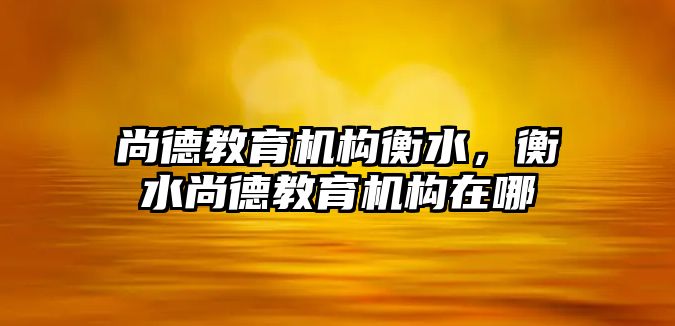 尚德教育机构衡水，衡水尚德教育机构在哪